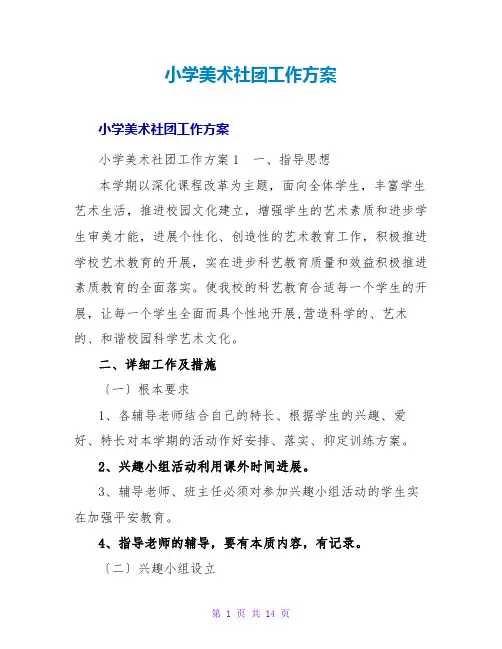 小学美术社团工作方案

小学美术社团工作方案

小学美术社团工作方案1　一、指导思想

本学期以深化课程改革为主题，面向全体学生，丰富学生艺术生活，推进校园文化建立，增强学生的艺术素质和进步学生审美才能，进展个性化、创造性的艺术教育工作，积极推进学校艺术教育的开展，实在进步科艺教育质量和效益积极推进素质教育的全面落实。使我校的科艺教育合适每一个学生的开展，让每一个学生全面而具个性地开展,营造科学的、艺术的、和谐校园科学艺术文化。

二、详细工作及措施

〔一〕根本要求

1、各辅导老师结合自己的特长、根据学生的兴趣、爱好、特长对本学期的活动作好安排、落实、抑定训练方案。

2、兴趣小组活动利用课外时间进展。

3、辅导老师、班主任必须对参加兴趣小组活动的学生实在加强平安教育。

4、指导老师的辅导，要有本质内容，有记录。

〔二〕兴趣小组设立

第 1 页 共 14 页